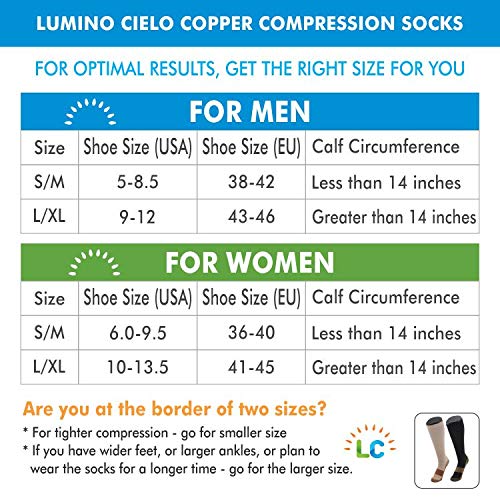 LUMINO CIELO COPPER COMPRESSION SOCKS

FOR OPTIMAL RESULTS, GET THE RIGHT SIZE FOR YOU

FOR MEN

| Size | Shoe Size (USA) | Shoe Size (EU) | Calf Circumference |
|---|---|---|---|
| S/M | 5-8.5 | 38-42 | Less than 14 inches |
| L/XL | 9-12 | 43-46 | Greater than 14 inches |

FOR WOMEN

| Size | Shoe Size (USA) | Shoe Size (EU) | Calf Circumference |
|---|---|---|---|
| S/M | 6.0-9.5 | 36-40 | Less than 14 inches |
| L/XL | 10-13.5 | 41-45 | Greater than 14 inches |

Are you at the border of two sizes?

* For tighter compression - go for smaller size
* If you have wider feet, or larger ankles, or plan to wear the socks for a longer time - go for the larger size.

LC